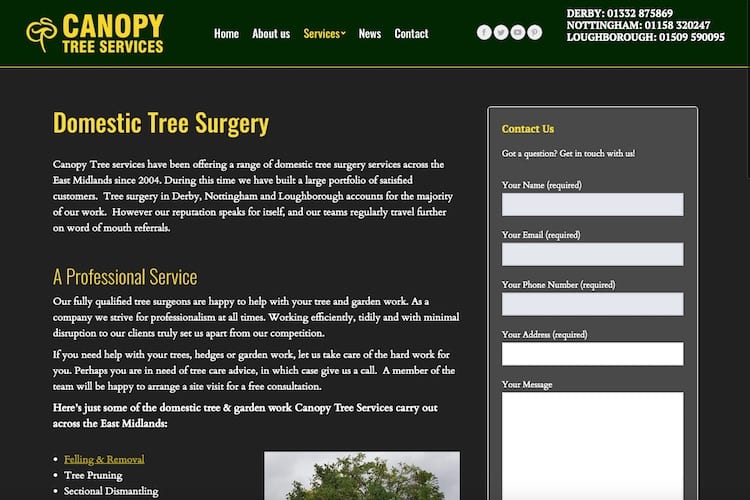 CANOPY
TREE SERVICES

Home About us Services News Contact

DERBY: 01332 875869
NOTTINGHAM: 01158 320247
LOUGHBOROUGH: 01509 590095

Domestic Tree Surgery

Canopy Tree services have been offering a range of domestic tree surgery services across the East Midlands since 2004. During this time we have built a large portfolio of satisfied customers. Tree surgery in Derby, Nottingham and Loughborough accounts for the majority of our work. However our reputation speaks for itself, and our teams regularly travel further on word of mouth referrals.

A Professional Service

Our fully qualified tree surgeons are happy to help with your tree and garden work. As a company we strive for professionalism at all times. Working efficiently, tidily and with minimal disruption to our clients truly set us apart from our competition.

If you need help with your trees, hedges or garden work, let us take care of the hard work for you. Perhaps you are in need of tree care advice, in which case give us a call. A member of the team will be happy to arrange a site visit for a free consultation.

Here's just some of the domestic tree & garden work Canopy Tree Services carry out across the East Midlands:

- Felling & Removal
- Tree Pruning
- Sectional Dismantling

Contact Us

Got a question? Get in touch with us!

Your Name (required)

Your Email (required)

Your Phone Number (required)

Your Address (required)

Your Message